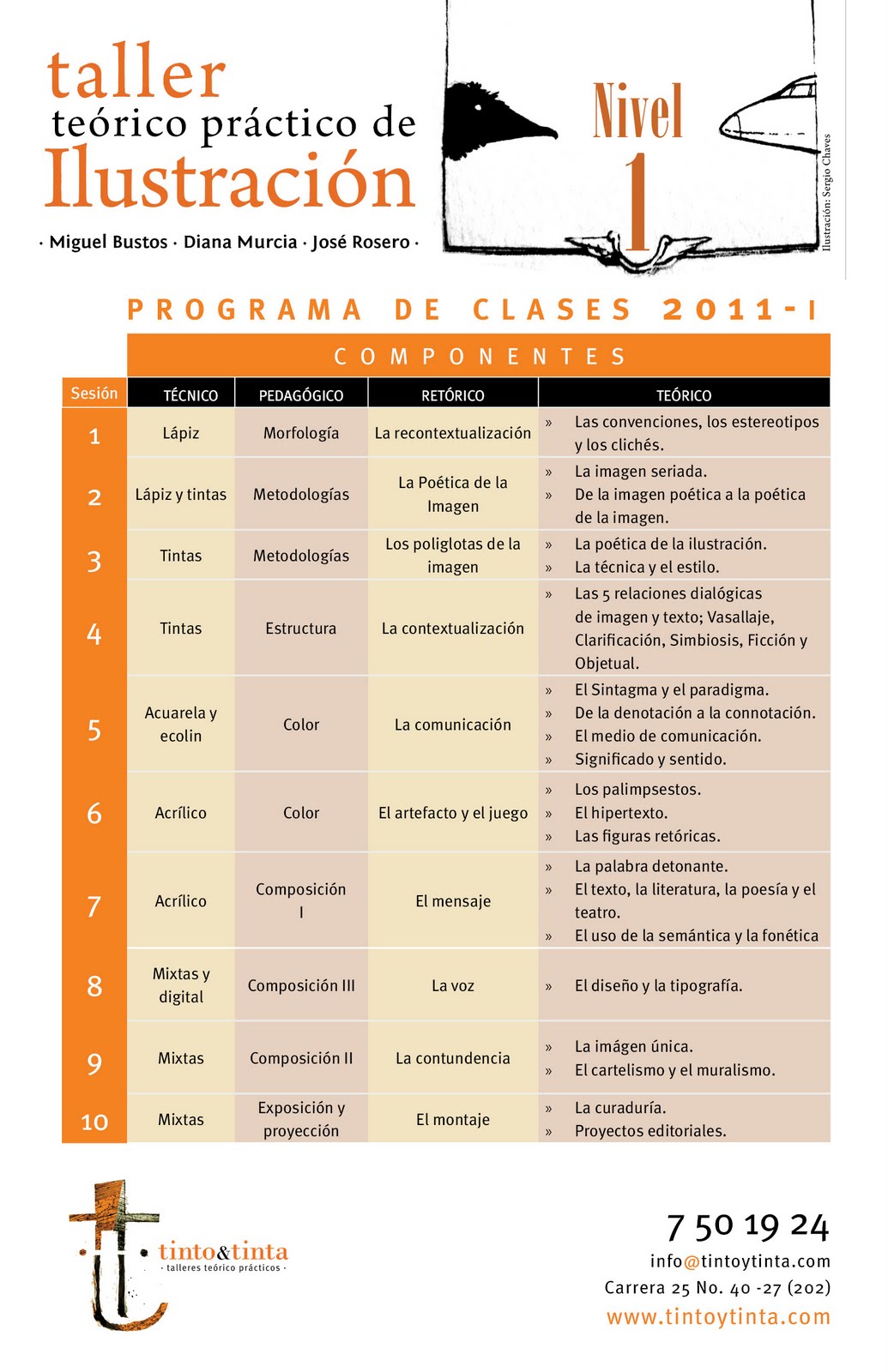 taller
teórico práctico de
Ilustración

· Miguel Bustos · Diana Murcia · José Rosero ·

Nivel
1

Ilustración: Sergio Chaves

PROGRAMA DE CLASES 2011-I

COMPONENTES

| Sesión | TÉCNICO | PEDAGÓGICO | RETÓRICO | TEÓRICO |
|---|---|---|---|---|
| 1 | Lápiz | Morfología | La recontextualización | » Las convenciones, los estereotipos y los clichés. |
| 2 | Lápiz y tintas | Metodologías | La Poética de la Imagen | » La imagen seriada. » De la imagen poética a la poética de la imagen. |
| 3 | Tintas | Metodologías | Los poliglotas de la imagen | » La poética de la ilustración. » La técnica y el estilo. |
| 4 | Tintas | Estructura | La contextualización | » Las 5 relaciones dialógicas de imagen y texto; Vasallaje, Clarificación, Simbiosis, Ficción y Objetual. |
| 5 | Acuarela y ecolin | Color | La comunicación | » El Sintagma y el paradigma. » De la denotación a la connotación. » El medio de comunicación. » Significado y sentido. |
| 6 | Acrílico | Color | El artefacto y el juego | » Los palimpsestos. » El hipertexto. » Las figuras retóricas. |
| 7 | Acrílico | Composición I | El mensaje | » La palabra detonante. » El texto, la literatura, la poesía y el teatro. » El uso de la semántica y la fonética |
| 8 | Mixtas y digital | Composición III | La voz | » El diseño y la tipografía. |
| 9 | Mixtas | Composición II | La contundencia | » La imágen única. » El cartelismo y el muralismo. |
| 10 | Mixtas | Exposición y proyección | El montaje | » La curaduría. » Proyectos editoriales. |

tinto&tinta
· talleres teórico prácticos ·

7 50 19 24
info@tintoytinta.com
Carrera 25 No. 40 -27 (202)
www.tintoytinta.com